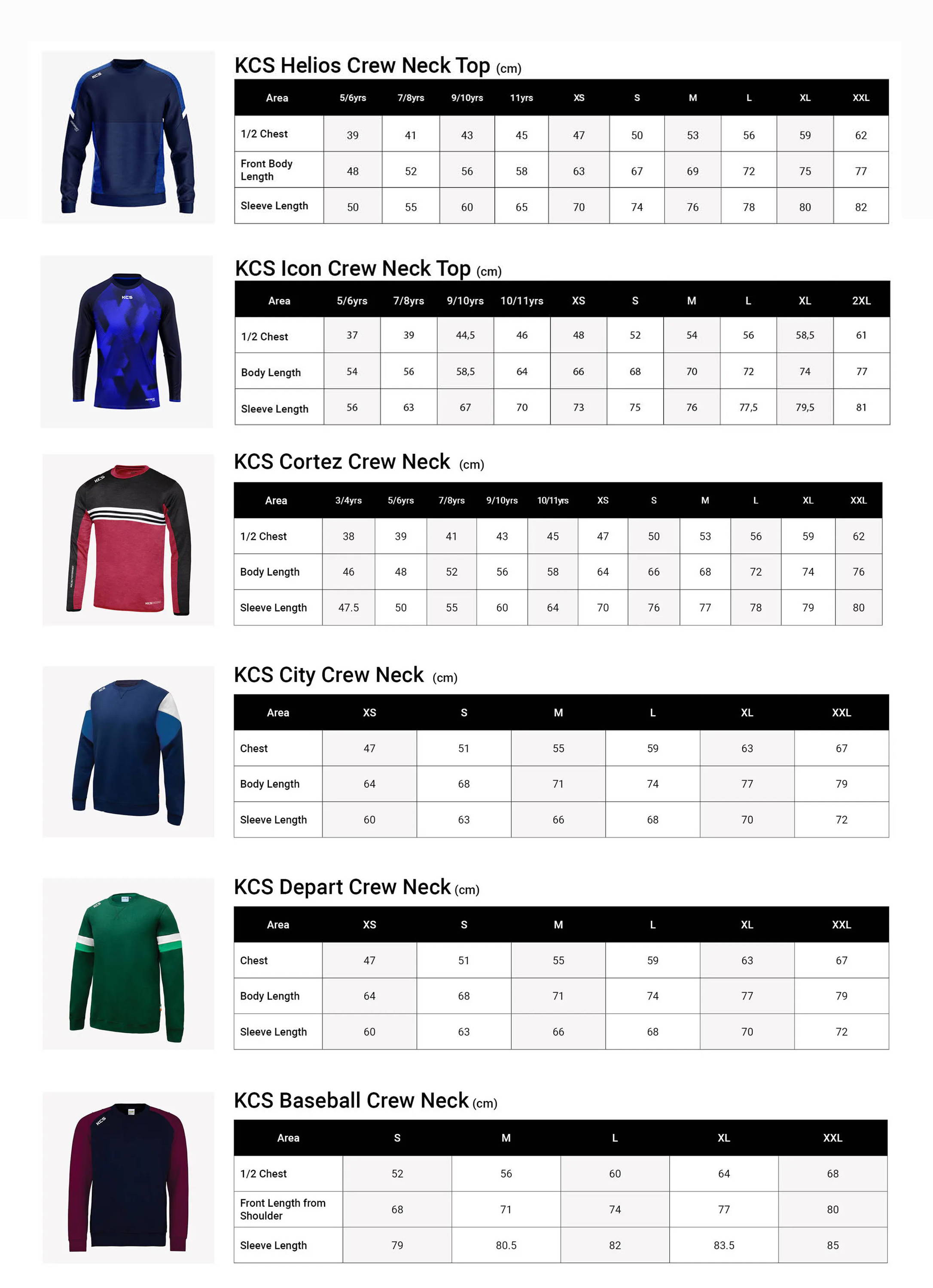 KCS Helios Crew Neck Top (cm)

| Area | 5/6yrs | 7/8yrs | 9/10yrs | 11yrs | XS | S | M | L | XL | XXL |
|---|---|---|---|---|---|---|---|---|---|---|
| 1/2 Chest | 39 | 41 | 43 | 45 | 47 | 50 | 53 | 56 | 59 | 62 |
| Front Body Length | 48 | 52 | 56 | 58 | 63 | 67 | 69 | 72 | 75 | 77 |
| Sleeve Length | 50 | 55 | 60 | 65 | 70 | 74 | 76 | 78 | 80 | 82 |

KCS Icon Crew Neck Top (cm)

| Area | 5/6yrs | 7/8yrs | 9/10yrs | 10/11yrs | XS | S | M | L | XL | 2XL |
|---|---|---|---|---|---|---|---|---|---|---|
| 1/2 Chest | 37 | 39 | 44,5 | 46 | 48 | 52 | 54 | 56 | 58,5 | 61 |
| Body Length | 54 | 56 | 58,5 | 64 | 66 | 68 | 70 | 72 | 74 | 77 |
| Sleeve Length | 56 | 63 | 67 | 70 | 73 | 75 | 76 | 77,5 | 79,5 | 81 |

KCS Cortez Crew Neck (cm)

| Area | 3/4yrs | 5/6yrs | 7/8yrs | 9/10yrs | 10/11yrs | XS | S | M | L | XL | XXL |
|---|---|---|---|---|---|---|---|---|---|---|---|
| 1/2 Chest | 38 | 39 | 41 | 43 | 45 | 47 | 50 | 53 | 56 | 59 | 62 |
| Body Length | 46 | 48 | 52 | 56 | 58 | 64 | 66 | 68 | 72 | 74 | 76 |
| Sleeve Length | 47.5 | 50 | 55 | 60 | 64 | 70 | 76 | 77 | 78 | 79 | 80 |

KCS City Crew Neck (cm)

| Area | XS | S | M | L | XL | XXL |
|---|---|---|---|---|---|---|
| Chest | 47 | 51 | 55 | 59 | 63 | 67 |
| Body Length | 64 | 68 | 71 | 74 | 77 | 79 |
| Sleeve Length | 60 | 63 | 66 | 68 | 70 | 72 |

KCS Depart Crew Neck (cm)

| Area | XS | S | M | L | XL | XXL |
|---|---|---|---|---|---|---|
| Chest | 47 | 51 | 55 | 59 | 63 | 67 |
| Body Length | 64 | 68 | 71 | 74 | 77 | 79 |
| Sleeve Length | 60 | 63 | 66 | 68 | 70 | 72 |

KCS Baseball Crew Neck (cm)

| Area | S | M | L | XL | XXL |
|---|---|---|---|---|---|
| 1/2 Chest | 52 | 56 | 60 | 64 | 68 |
| Front Length from Shoulder | 68 | 71 | 74 | 77 | 80 |
| Sleeve Length | 79 | 80.5 | 82 | 83.5 | 85 |